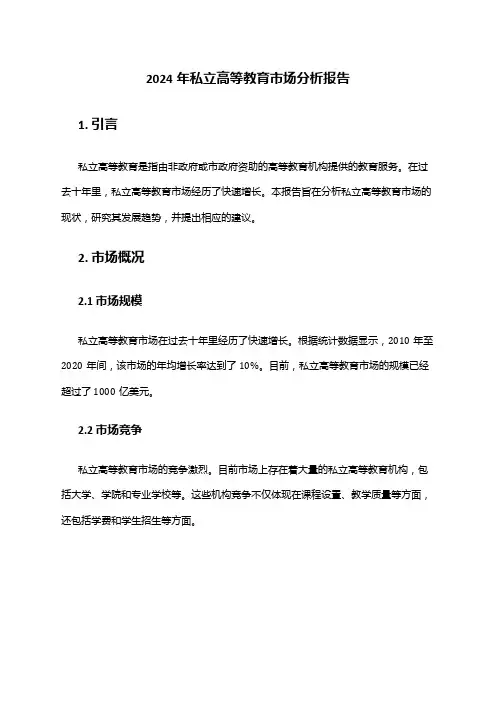 2024 年私立高等教育市场分析报告

1. 引言

私立高等教育是指由非政府或市政府资助的高等教育机构提供的教育服务。在过去十年里，私立高等教育市场经历了快速增长。本报告旨在分析私立高等教育市场的现状，研究其发展趋势，并提出相应的建议。

2. 市场概况

2.1 市场规模

私立高等教育市场在过去十年里经历了快速增长。根据统计数据显示，2010 年至 2020 年间，该市场的年均增长率达到了 10%。目前，私立高等教育市场的规模已经超过了 1000 亿美元。

2.2 市场竞争

私立高等教育市场的竞争激烈。目前市场上存在着大量的私立高等教育机构，包括大学、学院和专业学校等。这些机构竞争不仅体现在课程设置、教学质量等方面，还包括学费和学生招生等方面。